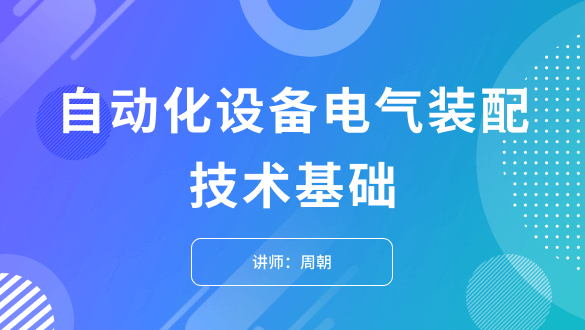 自动化设备电气装配技术基础

讲师：周朝